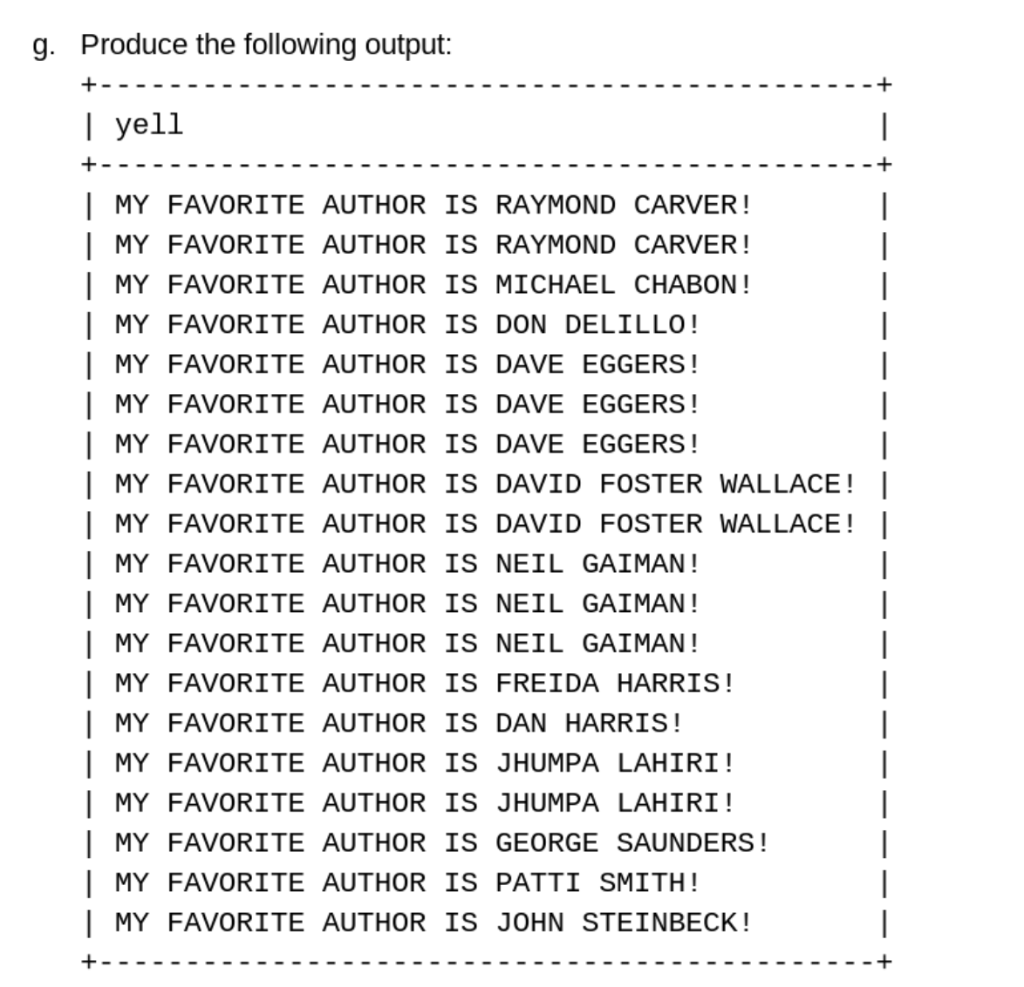 g. Produce the following output:

| yell |
|---|
| MY FAVORITE AUTHOR IS RAYMOND CARVER! |
| MY FAVORITE AUTHOR IS RAYMOND CARVER! |
| MY FAVORITE AUTHOR IS MICHAEL CHABON! |
| MY FAVORITE AUTHOR IS DON DELILLO! |
| MY FAVORITE AUTHOR IS DAVE EGGERS! |
| MY FAVORITE AUTHOR IS DAVE EGGERS! |
| MY FAVORITE AUTHOR IS DAVE EGGERS! |
| MY FAVORITE AUTHOR IS DAVID FOSTER WALLACE! |
| MY FAVORITE AUTHOR IS DAVID FOSTER WALLACE! |
| MY FAVORITE AUTHOR IS NEIL GAIMAN! |
| MY FAVORITE AUTHOR IS NEIL GAIMAN! |
| MY FAVORITE AUTHOR IS NEIL GAIMAN! |
| MY FAVORITE AUTHOR IS FREIDA HARRIS! |
| MY FAVORITE AUTHOR IS DAN HARRIS! |
| MY FAVORITE AUTHOR IS JHUMPA LAHIRI! |
| MY FAVORITE AUTHOR IS JHUMPA LAHIRI! |
| MY FAVORITE AUTHOR IS GEORGE SAUNDERS! |
| MY FAVORITE AUTHOR IS PATTI SMITH! |
| MY FAVORITE AUTHOR IS JOHN STEINBECK! |